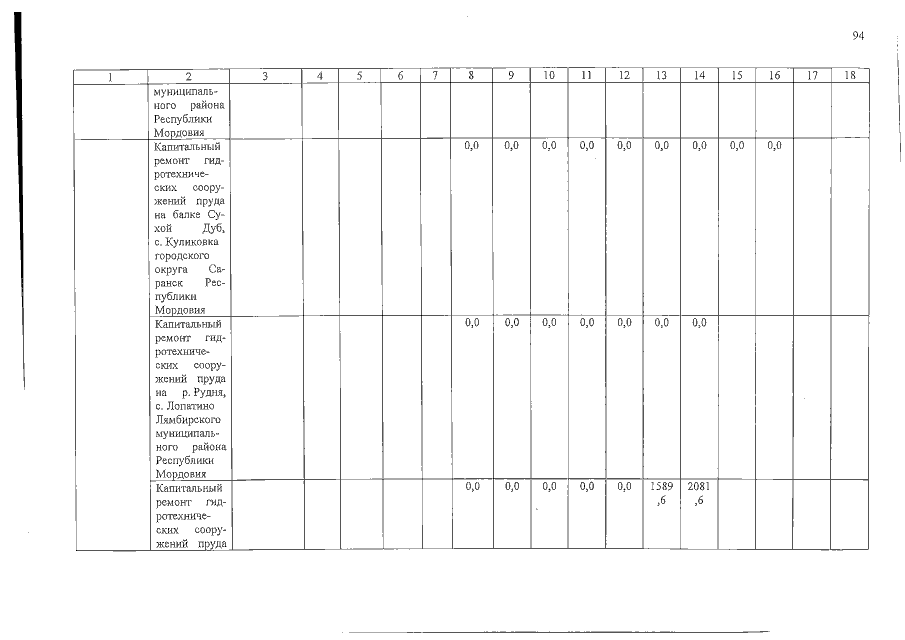 94

| 1 | 2 | 3 | 4 | 5 | 6 | 7 | 8 | 9 | 10 | 11 | 12 | 13 | 14 | 15 | 16 | 17 | 18 |
|---|---|---|---|---|---|---|---|---|---|---|---|---|---|---|---|---|---|
|  | муниципального района Республики Мордовия |  |  |  |  |  |  |  |  |  |  |  |  |  |  |  |  |
|  | Капитальный ремонт гидротехнических сооружений пруда на балке Сухой Дуб, с. Куликовка городского округа Саранск Республики Мордовия |  |  |  |  |  | 0,0 | 0,0 | 0,0 | 0,0 | 0,0 | 0,0 | 0,0 | 0,0 | 0,0 |  |  |
|  | Капитальный ремонт гидротехнических сооружений пруда на р. Рудня, с. Лопатино Лямбирского муниципального района Республики Мордовия |  |  |  |  |  | 0,0 | 0,0 | 0,0 | 0,0 | 0,0 | 0,0 | 0,0 |  |  |  |  |
|  | Капитальный ремонт гидротехнических сооружений пруда |  |  |  |  |  | 0,0 | 0,0 | 0,0 | 0,0 | 0,0 | 1589,6 | 2081,6 |  |  |  |  |